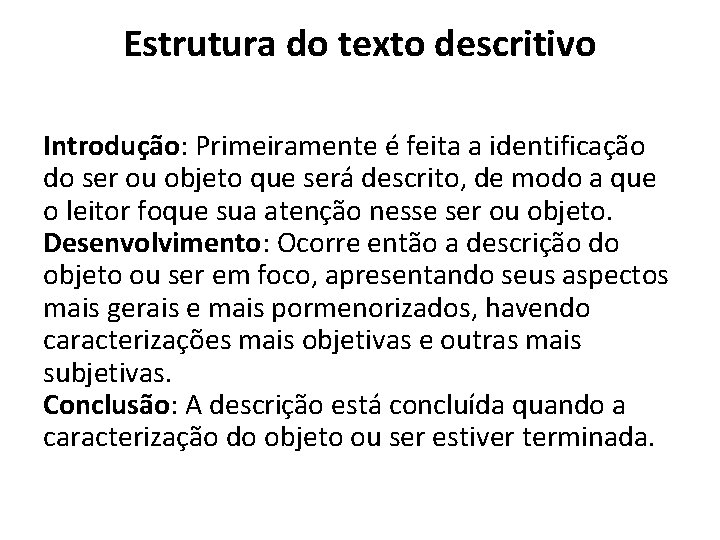 Estrutura do texto descritivo

Introdução: Primeiramente é feita a identificação do ser ou objeto que será descrito, de modo a que o leitor foque sua atenção nesse ser ou objeto.
Desenvolvimento: Ocorre então a descrição do objeto ou ser em foco, apresentando seus aspectos mais gerais e mais pormenorizados, havendo caracterizações mais objetivas e outras mais subjetivas.
Conclusão: A descrição está concluída quando a caracterização do objeto ou ser estiver terminada.